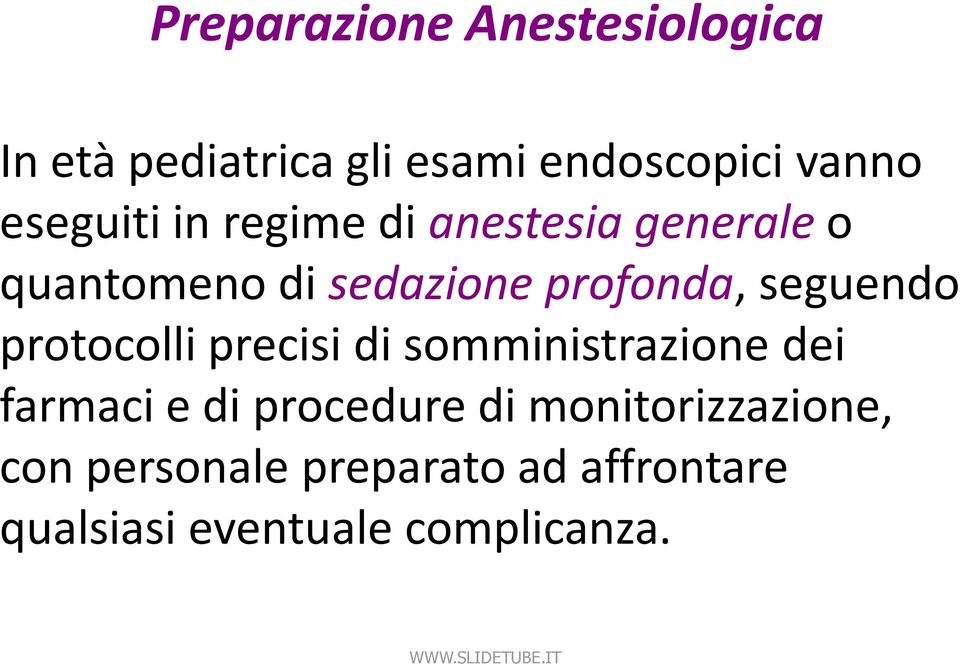 Preparazione Anestesiologica

In età pediatrica gli esami endoscopici vanno eseguiti in regime di anestesia generale o quantomeno di sedazione profonda, seguendo protocolli precisi di somministrazione dei farmaci e di procedure di monitorizzazione, con personale preparato ad affrontare qualsiasi eventuale complicanza.

WWW.SLIDETUBE.IT